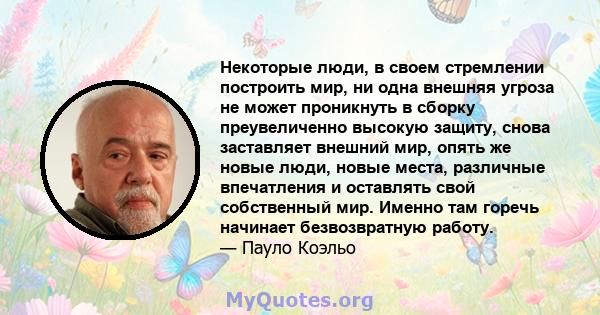 Некоторые люди, в своем стремлении построить мир, ни одна внешняя угроза не может проникнуть в сборку преувеличенно высокую защиту, снова заставляет внешний мир, опять же новые люди, новые места, различные впечатления и оставлять свой собственный мир. Именно там горечь начинает безвозвратную работу.
— Пауло Коэльо

MyQuotes.org